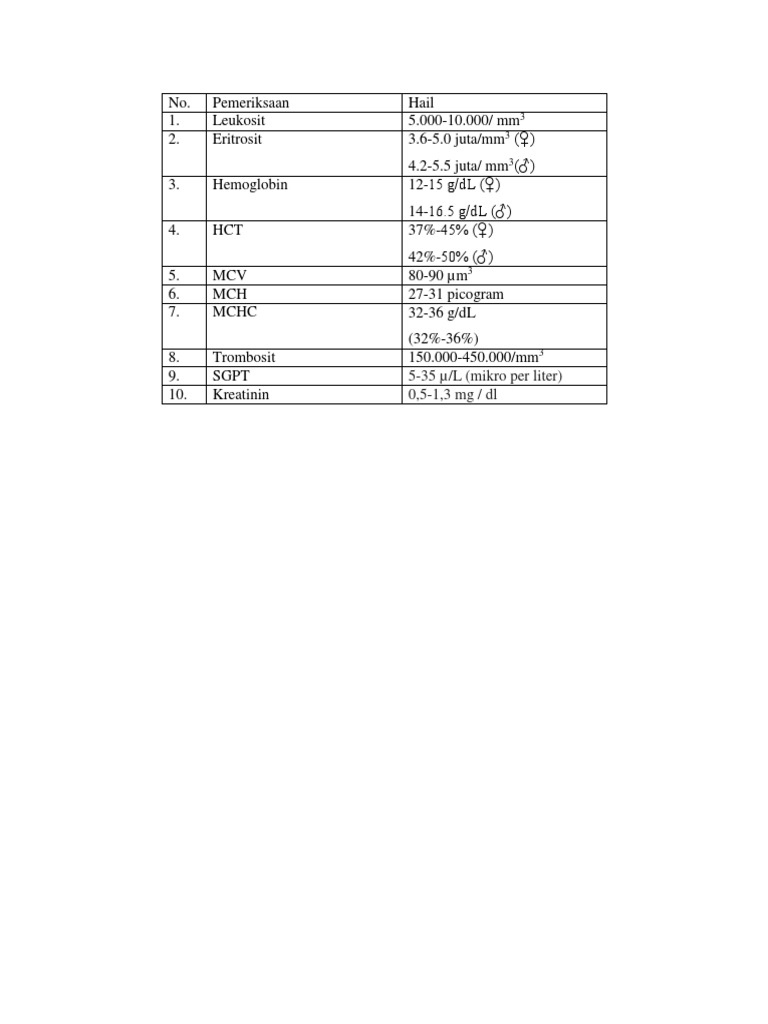 | No. | Pemeriksaan | Hail |
|---|---|---|
| 1. | Leukosit | 5.000-10.000/ mm$^3$ |
| 2. | Eritrosit | 3.6-5.0 juta/mm$^3$ (♀) 4.2-5.5 juta/ mm$^3$(♂) |
| 3. | Hemoglobin | 12-15 g/dL (♀) 14-16.5 g/dL (♂) |
| 4. | HCT | 37%-45% (♀) 42%-50% (♂) |
| 5. | MCV | 80-90 µm$^3$ |
| 6. | MCH | 27-31 picogram |
| 7. | MCHC | 32-36 g/dL (32%-36%) |
| 8. | Trombosit | 150.000-450.000/mm$^3$ |
| 9. | SGPT | 5-35 µ/L (mikro per liter) |
| 10. | Kreatinin | 0,5-1,3 mg / dl |